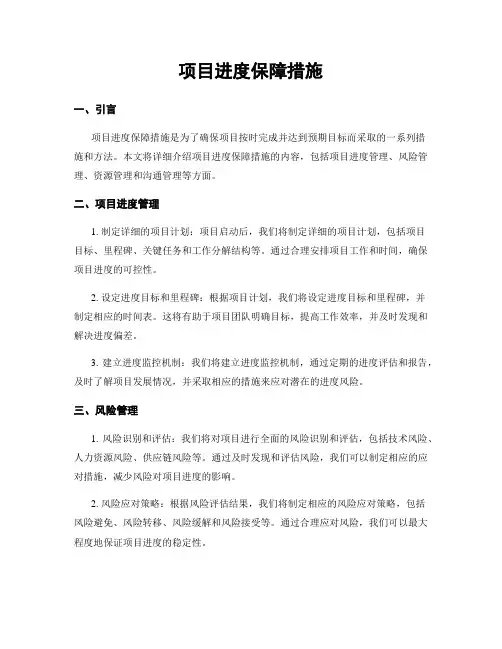 项目进度保障措施

一、引言

项目进度保障措施是为了确保项目按时完成并达到预期目标而采取的一系列措施和方法。本文将详细介绍项目进度保障措施的内容，包括项目进度管理、风险管理、资源管理和沟通管理等方面。

二、项目进度管理

1. 制定详细的项目计划：项目启动后，我们将制定详细的项目计划，包括项目目标、里程碑、关键任务和工作分解结构等。通过合理安排项目工作和时间，确保项目进度的可控性。

2. 设定进度目标和里程碑：根据项目计划，我们将设定进度目标和里程碑，并制定相应的时间表。这将有助于项目团队明确目标，提高工作效率，并及时发现和解决进度偏差。

3. 建立进度监控机制：我们将建立进度监控机制，通过定期的进度评估和报告，及时了解项目发展情况，并采取相应的措施来应对潜在的进度风险。

三、风险管理

1. 风险识别和评估：我们将对项目进行全面的风险识别和评估，包括技术风险、人力资源风险、供应链风险等。通过及时发现和评估风险，我们可以制定相应的应对措施，减少风险对项目进度的影响。

2. 风险应对策略：根据风险评估结果，我们将制定相应的风险应对策略，包括风险避免、风险转移、风险缓解和风险接受等。通过合理应对风险，我们可以最大程度地保证项目进度的稳定性。